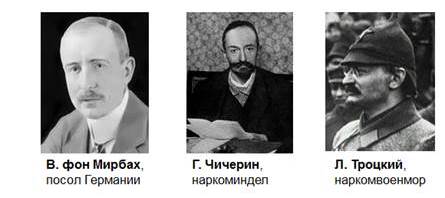 В. фон Мирбах, посол Германии

Г. Чичерин, наркоминдел

Л. Троцкий, наркомвоенмор